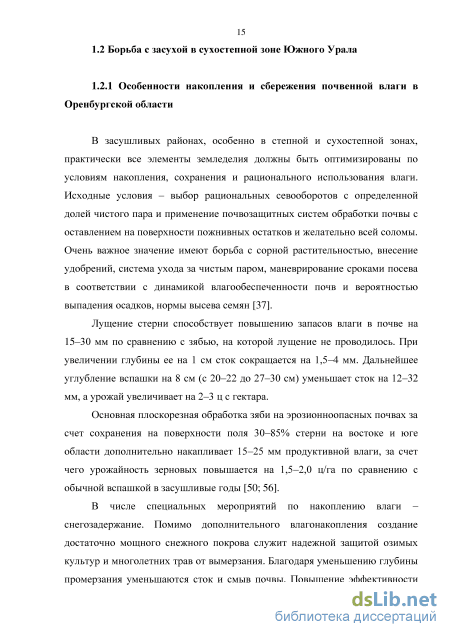 15

1.2 Борьба с засухой в сухостепной зоне Южного Урала

1.2.1 Особенности накопления и сбережения почвенной влаги в Оренбургской области

В засушливых районах, особенно в степной и сухостепной зонах, практически все элементы земледелия должны быть оптимизированы по условиям накопления, сохранения и рационального использования влаги. Исходные условия – выбор рациональных севооборотов с определенной долей чистого пара и применение почвозащитных систем обработки почвы с оставлением на поверхности пожнивных остатков и желательно всей соломы. Очень важное значение имеют борьба с сорной растительностью, внесение удобрений, система ухода за чистым паром, маневрирование сроками посева в соответствии с динамикой влагообеспеченности почв и вероятностью выпадения осадков, нормы высева семян [37].

Лущение стерни способствует повышению запасов влаги в почве на 15–30 мм по сравнению с зябью, на которой лущение не проводилось. При увеличении глубины ее на 1 см сток сокращается на 1,5–4 мм. Дальнейшее углубление вспашки на 8 см (с 20–22 до 27–30 см) уменьшает сток на 12–32 мм, а урожай увеличивает на 2–3 ц с гектара.

Основная плоскорезная обработка зяби на эрозионноопасных почвах за счет сохранения на поверхности поля 30–85% стерни на востоке и юге области дополнительно накапливает 15–25 мм продуктивной влаги, за счет чего урожайность зерновых повышается на 1,5–2,0 ц/га по сравнению с обычной вспашкой в засушливые годы [50; 56].

В числе специальных мероприятий по накоплению влаги – снегозадержание. Помимо дополнительного влагонакопления создание достаточно мощного снежного покрова служит надежной защитой озимых культур и многолетних трав от вымерзания. Благодаря уменьшению глубины промерзания уменьшаются сток и смыв почвы. Повышение эффективности

dsLib.net
библиотека диссертаций